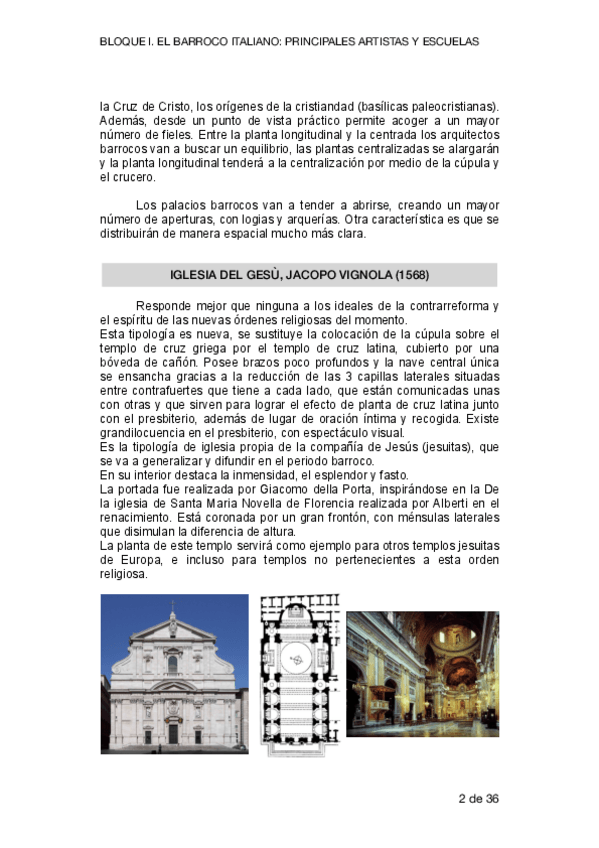 BLOQUE I. EL BARROCO ITALIANO: PRINCIPALES ARTISTAS Y ESCUELAS

la Cruz de Cristo, los orígenes de la cristiandad (basílicas paleocristianas). Además, desde un punto de vista práctico permite acoger a un mayor número de fieles. Entre la planta longitudinal y la centrada los arquitectos barrocos van a buscar un equilibrio, las plantas centralizadas se alargarán y la planta longitudinal tenderá a la centralización por medio de la cúpula y el crucero.

Los palacios barrocos van a tender a abrirse, creando un mayor número de aperturas, con logias y arquerías. Otra característica es que se distribuirán de manera espacial mucho más clara.

IGLESIA DEL GESÙ, JACOPO VIGNOLA (1568)

Responde mejor que ninguna a los ideales de la contrarreforma y el espíritu de las nuevas órdenes religiosas del momento.
Esta tipología es nueva, se sustituye la colocación de la cúpula sobre el templo de cruz griega por el templo de cruz latina, cubierto por una bóveda de cañón. Posee brazos poco profundos y la nave central única se ensancha gracias a la reducción de las 3 capillas laterales situadas entre contrafuertes que tiene a cada lado, que están comunicadas unas con otras y que sirven para lograr el efecto de planta de cruz latina junto con el presbiterio, además de lugar de oración íntima y recogida. Existe grandilocuencia en el presbiterio, con espectáculo visual.
Es la tipología de iglesia propia de la compañía de Jesús (jesuitas), que se va a generalizar y difundir en el periodo barroco.
En su interior destaca la inmensidad, el esplendor y fasto.
La portada fue realizada por Giacomo della Porta, inspirándose en la De la iglesia de Santa Maria Novella de Florencia realizada por Alberti en el renacimiento. Está coronada por un gran frontón, con ménsulas laterales que disimulan la diferencia de altura.
La planta de este templo servirá como ejemplo para otros templos jesuitas de Europa, e incluso para templos no pertenecientes a esta orden religiosa.

2 de 36